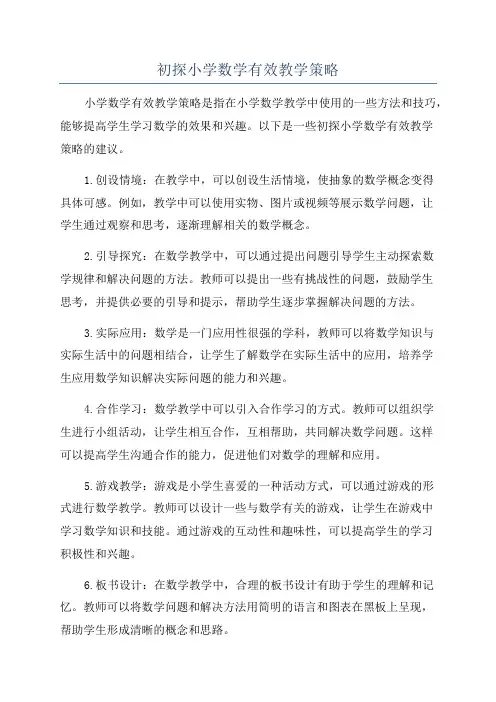 初探小学数学有效教学策略

小学数学有效教学策略是指在小学数学教学中使用的一些方法和技巧，能够提高学生学习数学的效果和兴趣。以下是一些初探小学数学有效教学策略的建议。

1.创设情境：在教学中，可以创设生活情境，使抽象的数学概念变得具体可感。例如，教学中可以使用实物、图片或视频等展示数学问题，让学生通过观察和思考，逐渐理解相关的数学概念。

2.引导探究：在数学教学中，可以通过提出问题引导学生主动探索数学规律和解决问题的方法。教师可以提出一些有挑战性的问题，鼓励学生思考，并提供必要的引导和提示，帮助学生逐步掌握解决问题的方法。

3.实际应用：数学是一门应用性很强的学科，教师可以将数学知识与实际生活中的问题相结合，让学生了解数学在实际生活中的应用，培养学生应用数学知识解决实际问题的能力和兴趣。

4.合作学习：数学教学中可以引入合作学习的方式。教师可以组织学生进行小组活动，让学生相互合作，互相帮助，共同解决数学问题。这样可以提高学生沟通合作的能力，促进他们对数学的理解和应用。

5.游戏教学：游戏是小学生喜爱的一种活动方式，可以通过游戏的形式进行数学教学。教师可以设计一些与数学有关的游戏，让学生在游戏中学习数学知识和技能。通过游戏的互动性和趣味性，可以提高学生的学习积极性和兴趣。

6.板书设计：在数学教学中，合理的板书设计有助于学生的理解和记忆。教师可以将数学问题和解决方法用简明的语言和图表在黑板上呈现，帮助学生形成清晰的概念和思路。